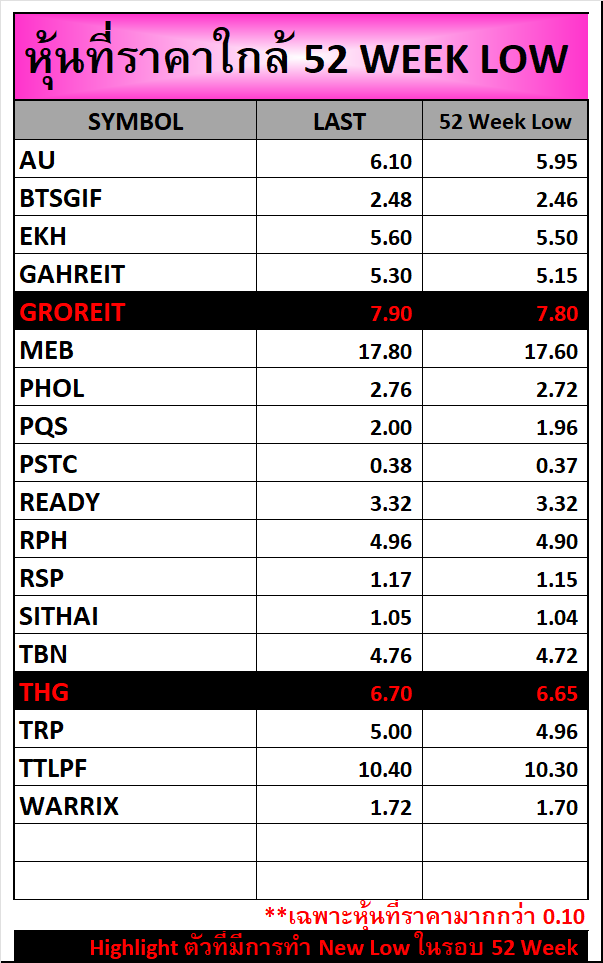 หุ้นที่ราคาใกล้ 52 WEEK LOW

| SYMBOL | LAST | 52 Week Low |
|---|---|---|
| AU | 6.10 | 5.95 |
| BTSGIF | 2.48 | 2.46 |
| EKH | 5.60 | 5.50 |
| GAHREIT | 5.30 | 5.15 |
| GROREIT | 7.90 | 7.80 |
| MEB | 17.80 | 17.60 |
| PHOL | 2.76 | 2.72 |
| PQS | 2.00 | 1.96 |
| PSTC | 0.38 | 0.37 |
| READY | 3.32 | 3.32 |
| RPH | 4.96 | 4.90 |
| RSP | 1.17 | 1.15 |
| SITHAI | 1.05 | 1.04 |
| TBN | 4.76 | 4.72 |
| THG | 6.70 | 6.65 |
| TRP | 5.00 | 4.96 |
| TTLPF | 10.40 | 10.30 |
| WARRIX | 1.72 | 1.70 |
| | | |
| | | |

**เฉพาะหุ้นที่ราคามากกว่า 0.10

Highlight ตัวที่มีการทำ New Low ในรอบ 52 Week